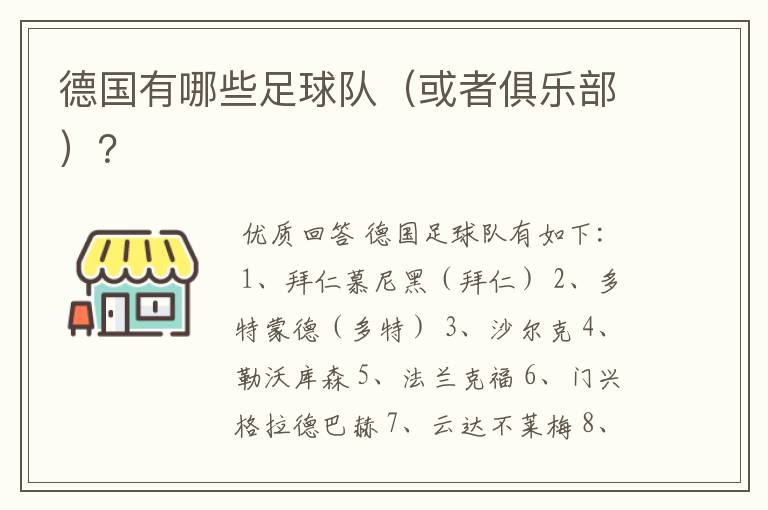 德国有哪些足球队（或者俱乐部）？

优质回答 德国足球队有如下：1、拜仁慕尼黑（拜仁）2、多特蒙德（多特）3、沙尔克 4、勒沃库森 5、法兰克福 6、门兴格拉德巴赫 7、云达不莱梅 8、